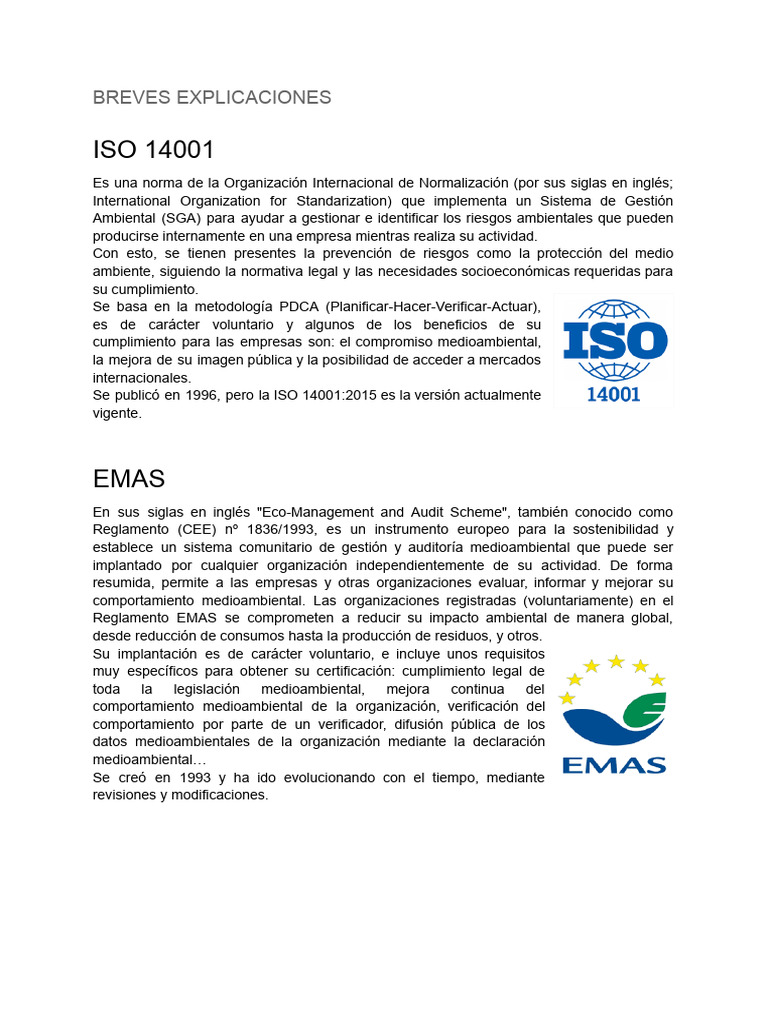 BREVES EXPLICACIONES

ISO 14001

Es una norma de la Organización Internacional de Normalización (por sus siglas en inglés; International Organization for Standarization) que implementa un Sistema de Gestión Ambiental (SGA) para ayudar a gestionar e identificar los riesgos ambientales que pueden producirse internamente en una empresa mientras realiza su actividad.
Con esto, se tienen presentes la prevención de riesgos como la protección del medio ambiente, siguiendo la normativa legal y las necesidades socioeconómicas requeridas para su cumplimiento.
Se basa en la metodología PDCA (Planificar-Hacer-Verificar-Actuar), es de carácter voluntario y algunos de los beneficios de su cumplimiento para las empresas son: el compromiso medioambiental, la mejora de su imagen pública y la posibilidad de acceder a mercados internacionales.
Se publicó en 1996, pero la ISO 14001:2015 es la versión actualmente vigente.

ISO
14001

EMAS

En sus siglas en inglés "Eco-Management and Audit Scheme", también conocido como Reglamento (CEE) nº 1836/1993, es un instrumento europeo para la sostenibilidad y establece un sistema comunitario de gestión y auditoría medioambiental que puede ser implantado por cualquier organización independientemente de su actividad. De forma resumida, permite a las empresas y otras organizaciones evaluar, informar y mejorar su comportamiento medioambiental. Las organizaciones registradas (voluntariamente) en el Reglamento EMAS se comprometen a reducir su impacto ambiental de manera global, desde reducción de consumos hasta la producción de residuos, y otros.
Su implantación es de carácter voluntario, e incluye unos requisitos muy específicos para obtener su certificación: cumplimiento legal de toda la legislación medioambiental, mejora continua del comportamiento medioambiental de la organización, verificación del comportamiento por parte de un verificador, difusión pública de los datos medioambientales de la organización mediante la declaración medioambiental…
Se creó en 1993 y ha ido evolucionando con el tiempo, mediante revisiones y modificaciones.

EMAS